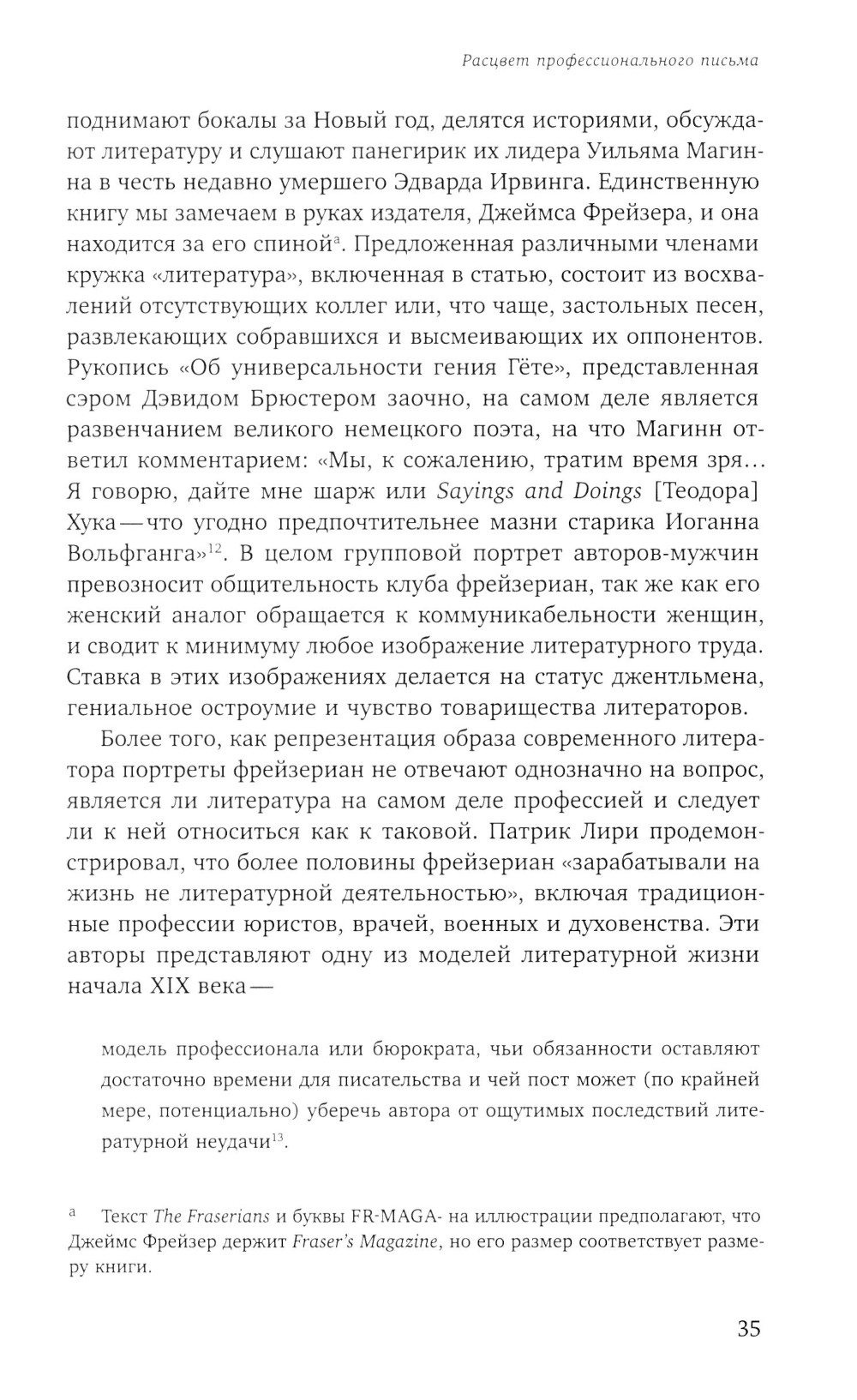 Расцвет профессионального письма

поднимают бокалы за Новый год, делятся историями, обсуждают литературу и слушают панегирик их лидера Уильяма Магинна в честь недавно умершего Эдварда Ирвинга. Единственную книгу мы замечаем в руках издателя, Джеймса Фрейзера, и она находится за его спиной$^{a}$. Предложенная различными членами кружка «литература», включенная в статью, состоит из восхвалений отсутствующих коллег или, что чаще, застольных песен, развлекающих собравшихся и высмеивающих их оппонентов. Рукопись «Об универсальности гения Гёте», представленная сэром Дэвидом Брюстером заочно, на самом деле является развенчанием великого немецкого поэта, на что Магинн ответил комментарием: «Мы, к сожалению, тратим время зря… Я говорю, дайте мне шарж или Sayings and Doings [Теодора] Хука — что угодно предпочтительнее мазни старика Иоганна Вольфганга»$^{12}$. В целом групповой портрет авторов-мужчин превозносит общительность клуба фрейзериан, так же как его женский аналог обращается к коммуникабельности женщин, и сводит к минимуму любое изображение литературного труда. Ставка в этих изображениях делается на статус джентльмена, гениальное остроумие и чувство товарищества литераторов.

Более того, как репрезентация образа современного литератора портреты фрейзериан не отвечают однозначно на вопрос, является ли литература на самом деле профессией и следует ли к ней относиться как к таковой. Патрик Лири продемонстрировал, что более половины фрейзериан «зарабатывали на жизнь не литературной деятельностью», включая традиционные профессии юристов, врачей, военных и духовенства. Эти авторы представляют одну из моделей литературной жизни начала XIX века —

модель профессионала или бюрократа, чьи обязанности оставляют достаточно времени для писательства и чей пост может (по крайней мере, потенциально) уберечь автора от ощутимых последствий литературной неудачи$^{13}$.

$^{a}$ Текст The Fraserians и буквы FR-MAGA- на иллюстрации предполагают, что Джеймс Фрейзер держит Fraser's Magazine, но его размер соответствует размеру книги.

35